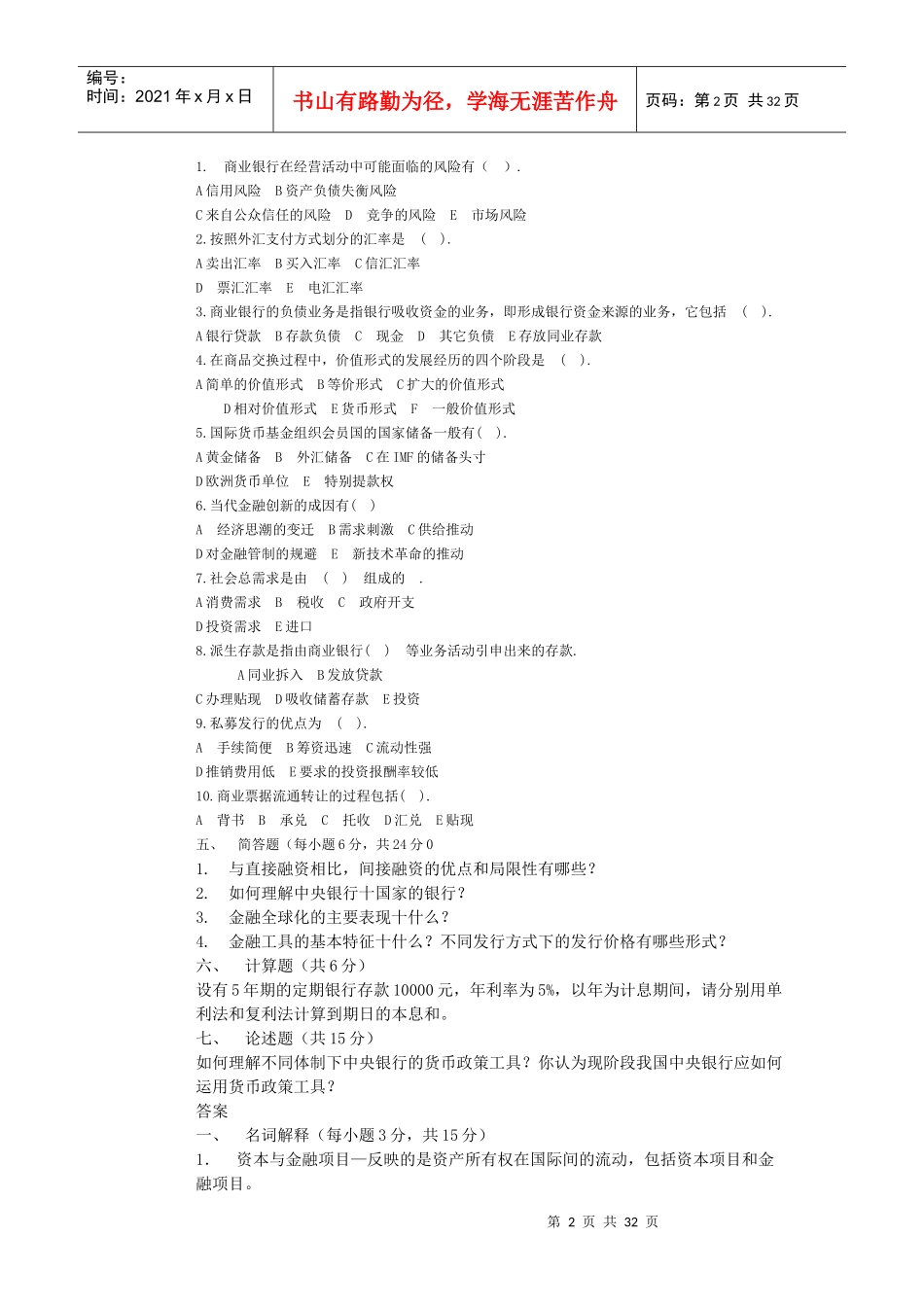 编号：
时间：2021 年 x 月 x 日

书山有路勤为径，学海无涯苦作舟

页码：第 2 页 共 32 页

1. 商业银行在经营活动中可能面临的风险有（ ）.
A 信用风险 B 资产负债失衡风险
C 来自公众信任的风险 D 竞争的风险 E 市场风险
2. 按照外汇支付方式划分的汇率是 （ ）.
A 卖出汇率 B 买入汇率 C 信汇汇率
D 票汇汇率 E 电汇汇率
3. 商业银行的负债业务是指银行吸收资金的业务，即形成银行资金来源的业务，它包括 （ ）.
A 银行贷款 B 存款负债 C 现金 D 其它负债 E 存放同业存款
4. 在商品交换过程中，价值形式的发展经历的四个阶段是 （ ）.
A 简单的价值形式 B 等价形式 C 扩大的价值形式
D 相对价值形式 E 货币形式 F 一般价值形式
5. 国际货币基金组织会员国的国家储备一般有（ ）.
A 黄金储备 B 外汇储备 C 在 IMF 的储备头寸
D 欧洲货币单位 E 特别提款权
6. 当代金融创新的成因有（ ）
A 经济思潮的变迁 B 需求刺激 C 供给推动
D 对金融管制的规避 E 新技术革命的推动
7. 社会总需求是由 （ ） 组成的 .
A 消费需求 B 税收 C 政府开支
D 投资需求 E 进口
8. 派生存款是指由商业银行（ ） 等业务活动引申出来的存款.
A 同业拆入 B 发放贷款
C 办理贴现 D 吸收储蓄存款 E 投资
9. 私募发行的优点为 （ ）.
A 手续简便 B 筹资迅速 C 流动性强
D 推销费用低 E 要求的投资报酬率较低
10. 商业票据流通转让的过程包括（ ）.
A 背书 B 承兑 C 托收 D 汇兑 E 贴现
五、 简答题（每小题 6 分，共 24 分 0
1. 与直接融资相比，间接融资的优点和局限性有哪些？
2. 如何理解中央银行十国家的银行？
3. 金融全球化的主要表现十什么？
4. 金融工具的基本特征十什么？不同发行方式下的发行价格有哪些形式？
六、 计算题（共 6 分）
设有 5 年期的定期银行存款 10000 元，年利率为 5%，以年为计息期间，请分别用单利法和复利法计算到期日的本息和。
七、 论述题（共 15 分）
如何理解不同体制下中央银行的货币政策工具？你认为现阶段我国中央银行应如何运用货币政策工具？
答案
一、 名词解释（每小题 3 分，共 15 分）
1. 资本与金融项目—反映的是资产所有权在国际间的流动，包括资本项目和金融项目。

第 2 页 共 32 页